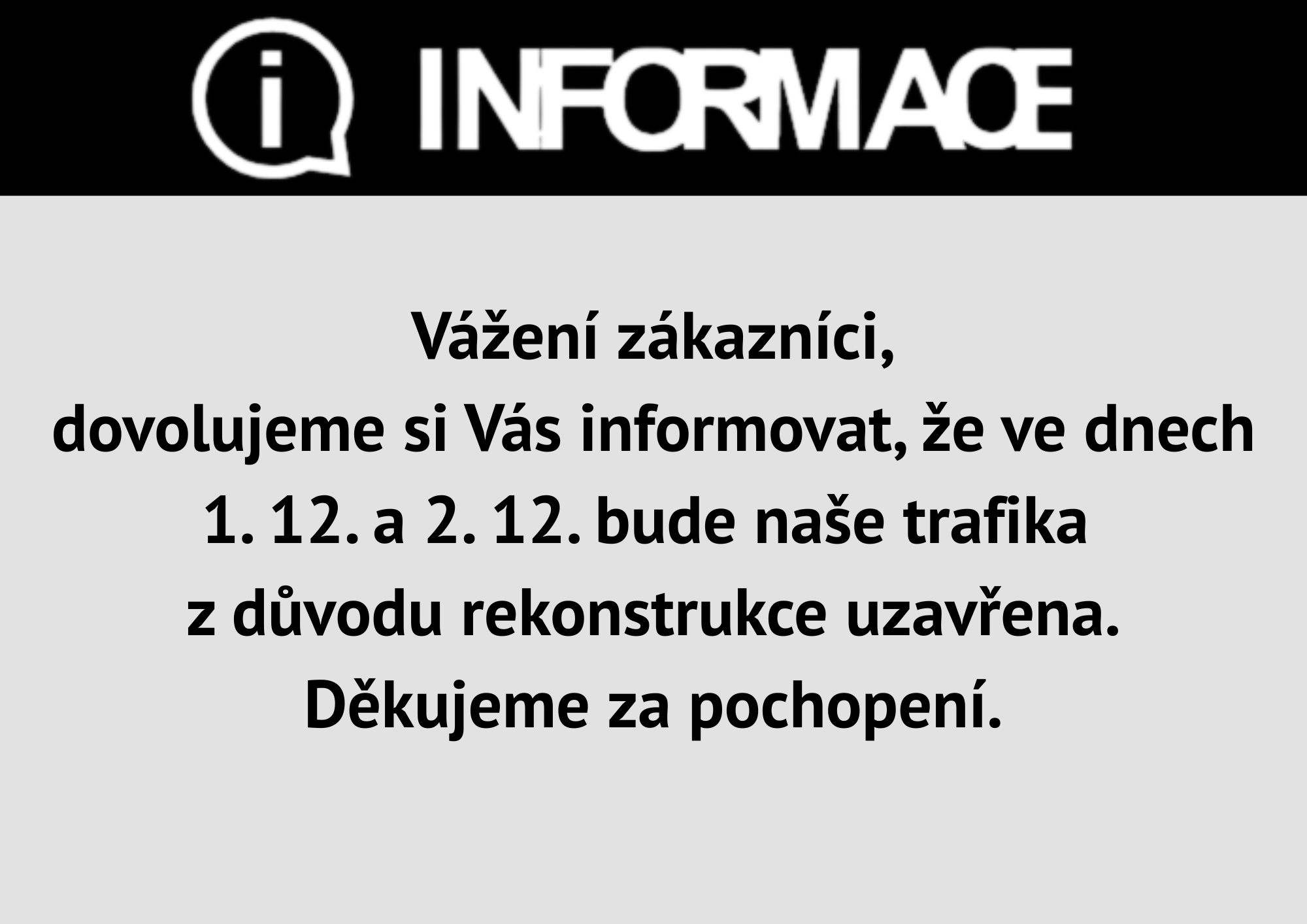 i INFORMACE

Vážení zákazníci,
dovolujeme si Vás informovat, že ve dnech 1. 12. a 2. 12. bude naše trafika z důvodu rekonstrukce uzavřena.
Děkujeme za pochopení.